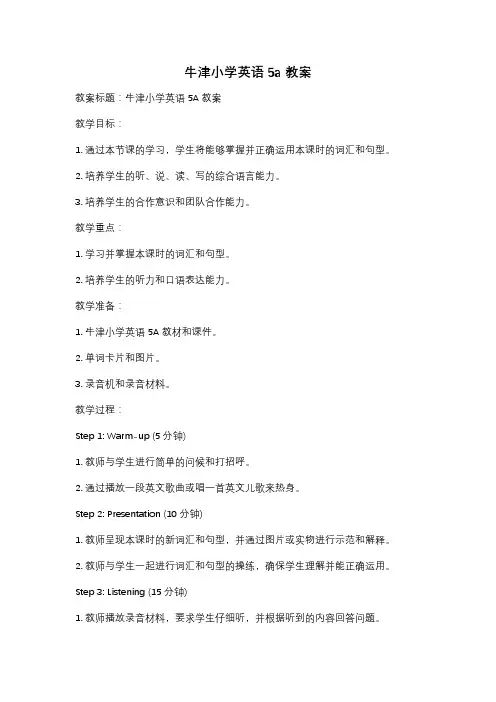 牛津小学英语 5a 教案

教案标题：牛津小学英语 5A 教案

教学目标：

1. 通过本节课的学习，学生将能够掌握并正确运用本课时的词汇和句型。

2. 培养学生的听、说、读、写的综合语言能力。

3. 培养学生的合作意识和团队合作能力。

教学重点：

1. 学习并掌握本课时的词汇和句型。

2. 培养学生的听力和口语表达能力。

教学准备：

1. 牛津小学英语 5A 教材和课件。

2. 单词卡片和图片。

3. 录音机和录音材料。

教学过程：

Step 1: Warm-up (5 分钟)

1. 教师与学生进行简单的问候和打招呼。

2. 通过播放一段英文歌曲或唱一首英文儿歌来热身。

Step 2: Presentation (10 分钟)

1. 教师呈现本课时的新词汇和句型，并通过图片或实物进行示范和解释。

2. 教师与学生一起进行词汇和句型的操练，确保学生理解并能正确运用。

Step 3: Listening (15 分钟)

1. 教师播放录音材料，要求学生仔细听，并根据听到的内容回答问题。